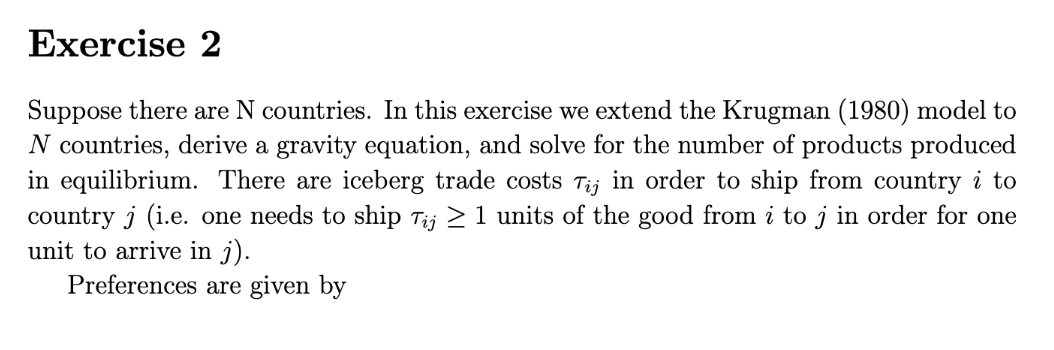 Exercise 2

Suppose there are N countries. In this exercise we extend the Krugman (1980) model to $N$ countries, derive a gravity equation, and solve for the number of products produced in equilibrium. There are iceberg trade costs $\tau_{ij}$ in order to ship from country $i$ to country $j$ (i.e. one needs to ship $\tau_{ij} \geq 1$ units of the good from $i$ to $j$ in order for one unit to arrive in $j$).

Preferences are given by